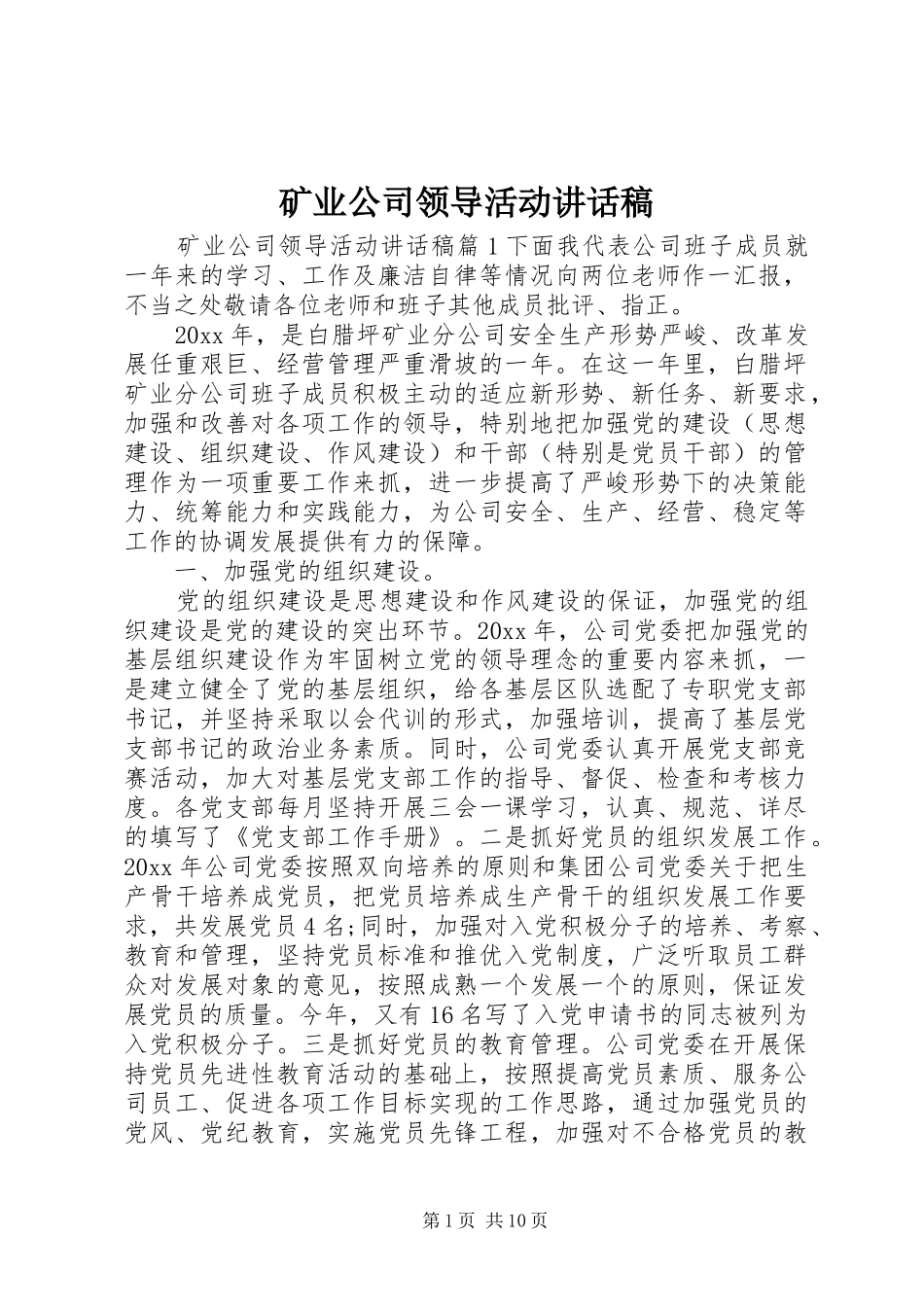 矿业公司领导活动讲话稿

矿业公司领导活动讲话稿篇1下面我代表公司班子成员就一年来的学习、工作及廉洁自律等情况向两位老师作一汇报，不当之处敬请各位老师和班子其他成员批评、指正。

20xx年，是白腊坪矿业分公司安全生产形势严峻、改革发展任重艰巨、经营管理严重滑坡的一年。在这一年里，白腊坪矿业分公司班子成员积极主动的适应新形势、新任务、新要求，加强和改善对各项工作的领导，特别地把加强党的建设（思想建设、组织建设、作风建设）和干部（特别是党员干部）的管理作为一项重要工作来抓，进一步提高了严峻形势下的决策能力、统筹能力和实践能力，为公司安全、生产、经营、稳定等工作的协调发展提供有力的保障。

一、加强党的组织建设。

党的组织建设是思想建设和作风建设的保证，加强党的组织建设是党的建设的突出环节。20xx年，公司党委把加强党的基层组织建设作为牢固树立党的领导理念的重要内容来抓，一是建立健全了党的基层组织，给各基层区队选配了专职党支部书记，并坚持采取以会代训的形式，加强培训，提高了基层党支部书记的政治业务素质。同时，公司党委认真开展党支部竞赛活动，加大对基层党支部工作的指导、督促、检查和考核力度。各党支部每月坚持开展三会一课学习，认真、规范、详尽的填写了《党支部工作手册》。二是抓好党员的组织发展工作。20xx年公司党委按照双向培养的原则和集团公司党委关于把生产骨干培养成党员，把党员培养成生产骨干的组织发展工作要求，共发展党员4名;同时，加强对入党积极分子的培养、考察、教育和管理，坚持党员标准和推优入党制度，广泛听取员工群众对发展对象的意见，按照成熟一个发展一个的原则，保证发展党员的质量。今年，又有16名写了入党申请书的同志被列为入党积极分子。三是抓好党员的教育管理。公司党委在开展保持党员先进性教育活动的基础上，按照提高党员素质、服务公司员工、促进各项工作目标实现的工作思路，通过加强党员的党风、党纪教育，实施党员先锋工程，加强对不合格党员的教

第1页 共10页